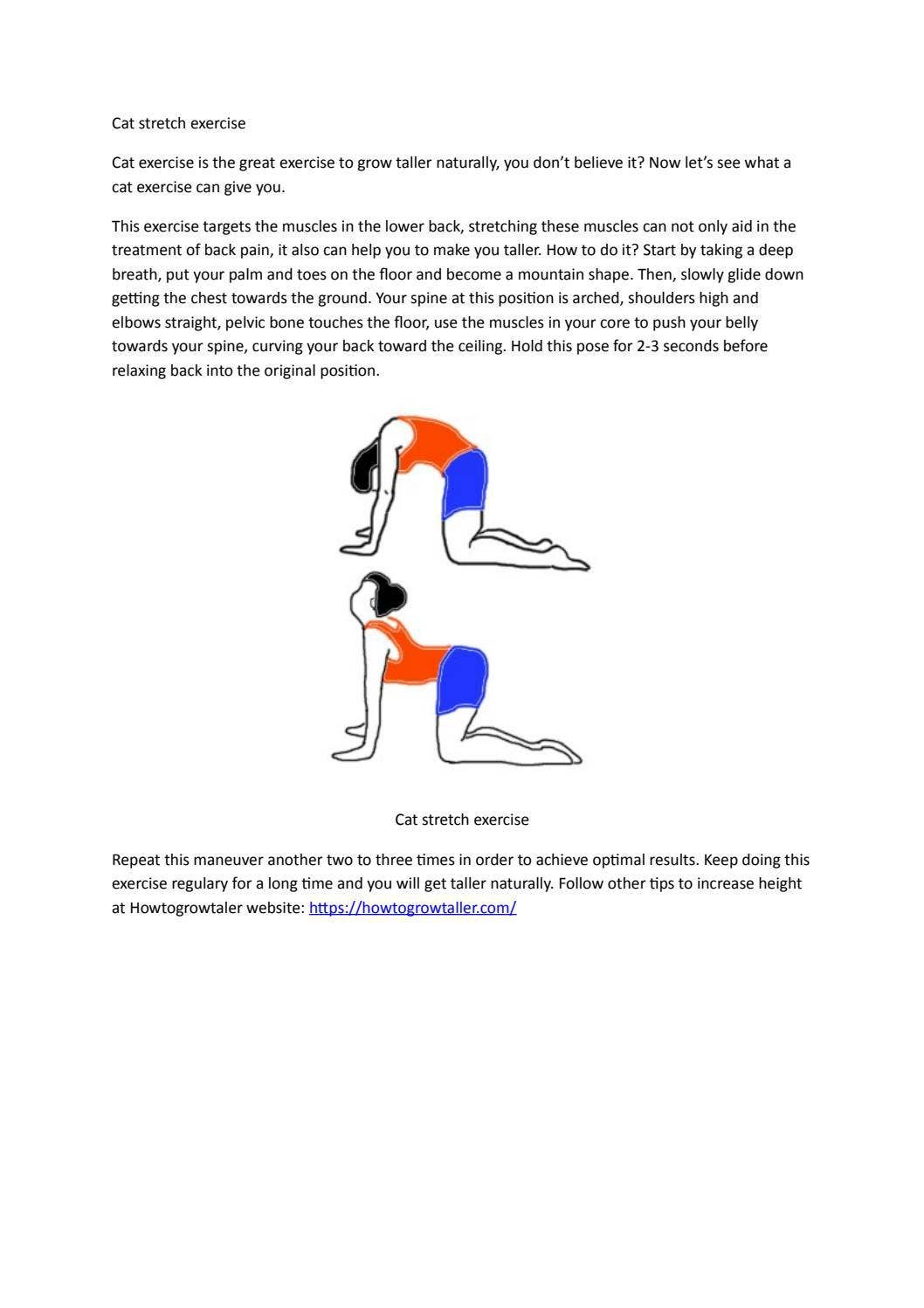 Cat stretch exercise

Cat exercise is the great exercise to grow taller naturally, you don't believe it? Now let's see what a cat exercise can give you.

This exercise targets the muscles in the lower back, stretching these muscles can not only aid in the treatment of back pain, it also can help you to make you taller. How to do it? Start by taking a deep breath, put your palm and toes on the floor and become a mountain shape. Then, slowly glide down getting the chest towards the ground. Your spine at this position is arched, shoulders high and elbows straight, pelvic bone touches the floor, use the muscles in your core to push your belly towards your spine, curving your back toward the ceiling. Hold this pose for 2-3 seconds before relaxing back into the original position.

Cat stretch exercise

Repeat this maneuver another two to three times in order to achieve optimal results. Keep doing this exercise regulary for a long time and you will get taller naturally. Follow other tips to increase height at Howtogrowtaler website: https://howtogrowtaller.com/